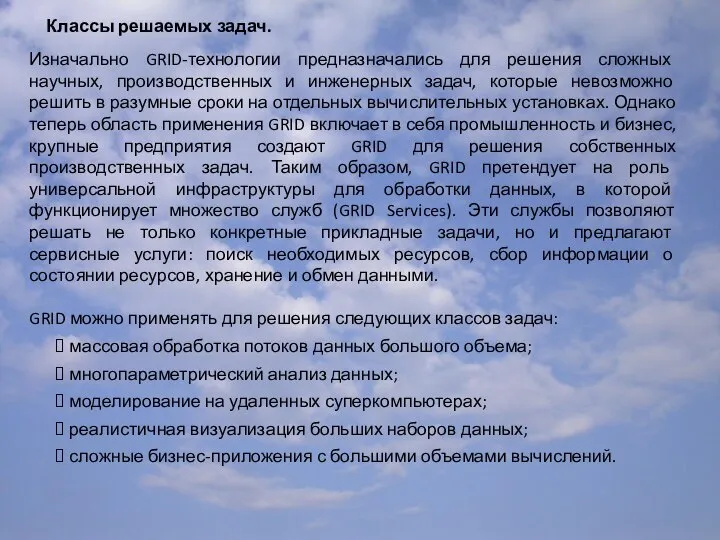 Классы решаемых задач.

Изначально GRID-технологии предназначались для решения сложных научных, производственных и инженерных задач, которые невозможно решить в разумные сроки на отдельных вычислительных установках. Однако теперь область применения GRID включает в себя промышленность и бизнес, крупные предприятия создают GRID для решения собственных производственных задач. Таким образом, GRID претендует на роль универсальной инфраструктуры для обработки данных, в которой функционирует множество служб (GRID Services). Эти службы позволяют решать не только конкретные прикладные задачи, но и предлагают сервисные услуги: поиск необходимых ресурсов, сбор информации о состоянии ресурсов, хранение и обмен данными.

GRID можно применять для решения следующих классов задач:
 массовая обработка потоков данных большого объема;
 многопараметрический анализ данных;
 моделирование на удаленных суперкомпьютерах;
 реалистичная визуализация больших наборов данных;
 сложные бизнес-приложения с большими объемами вычислений.